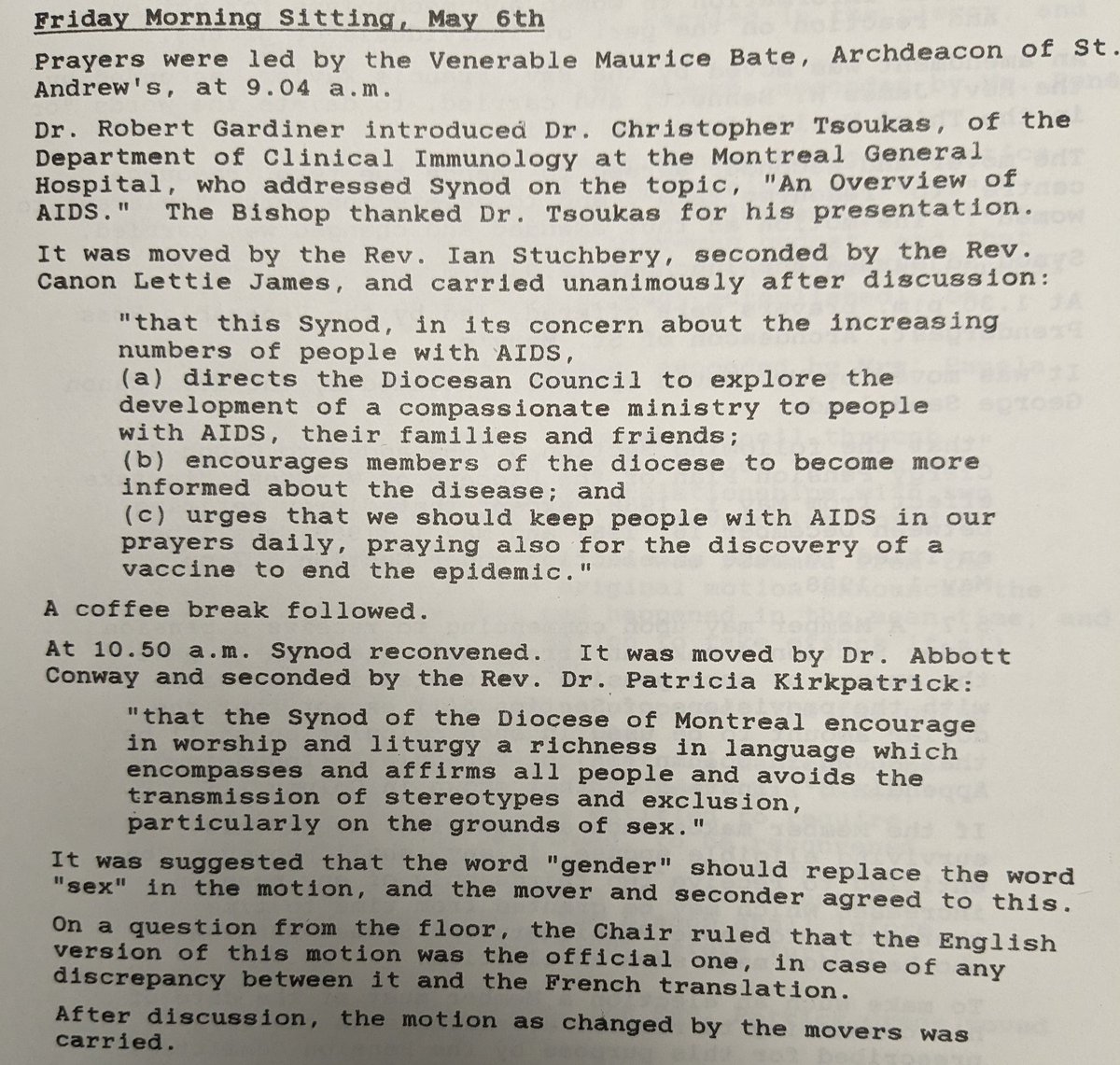 Friday Morning Sitting, May 6th

Prayers were led by the Venerable Maurice Bate, Archdeacon of St. Andrew's, at 9.04 a.m.

Dr. Robert Gardiner introduced Dr. Christopher Tsoukas, of the Department of Clinical Immunology at the Montreal General Hospital, who addressed Synod on the topic, "An Overview of AIDS." The Bishop thanked Dr. Tsoukas for his presentation.

It was moved by the Rev. Ian Stuchbery, seconded by the Rev. Canon Lettie James, and carried unanimously after discussion:

"that this Synod, in its concern about the increasing numbers of people with AIDS,
(a) directs the Diocesan Council to explore the development of a compassionate ministry to people with AIDS, their families and friends;
(b) encourages members of the diocese to become more informed about the disease; and
(c) urges that we should keep people with AIDS in our prayers daily, praying also for the discovery of a vaccine to end the epidemic."

A coffee break followed.

At 10.50 a.m. Synod reconvened. It was moved by Dr. Abbott Conway and seconded by the Rev. Dr. Patricia Kirkpatrick:

"that the Synod of the Diocese of Montreal encourage in worship and liturgy a richness in language which encompasses and affirms all people and avoids the transmission of stereotypes and exclusion, particularly on the grounds of sex."

It was suggested that the word "gender" should replace the word "sex" in the motion, and the mover and seconder agreed to this.

On a question from the floor, the Chair ruled that the English version of this motion was the official one, in case of any discrepancy between it and the French translation.

After discussion, the motion as changed by the movers was carried.